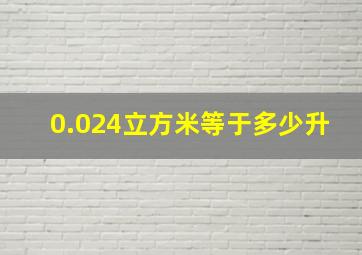 0.024立方米等于多少升